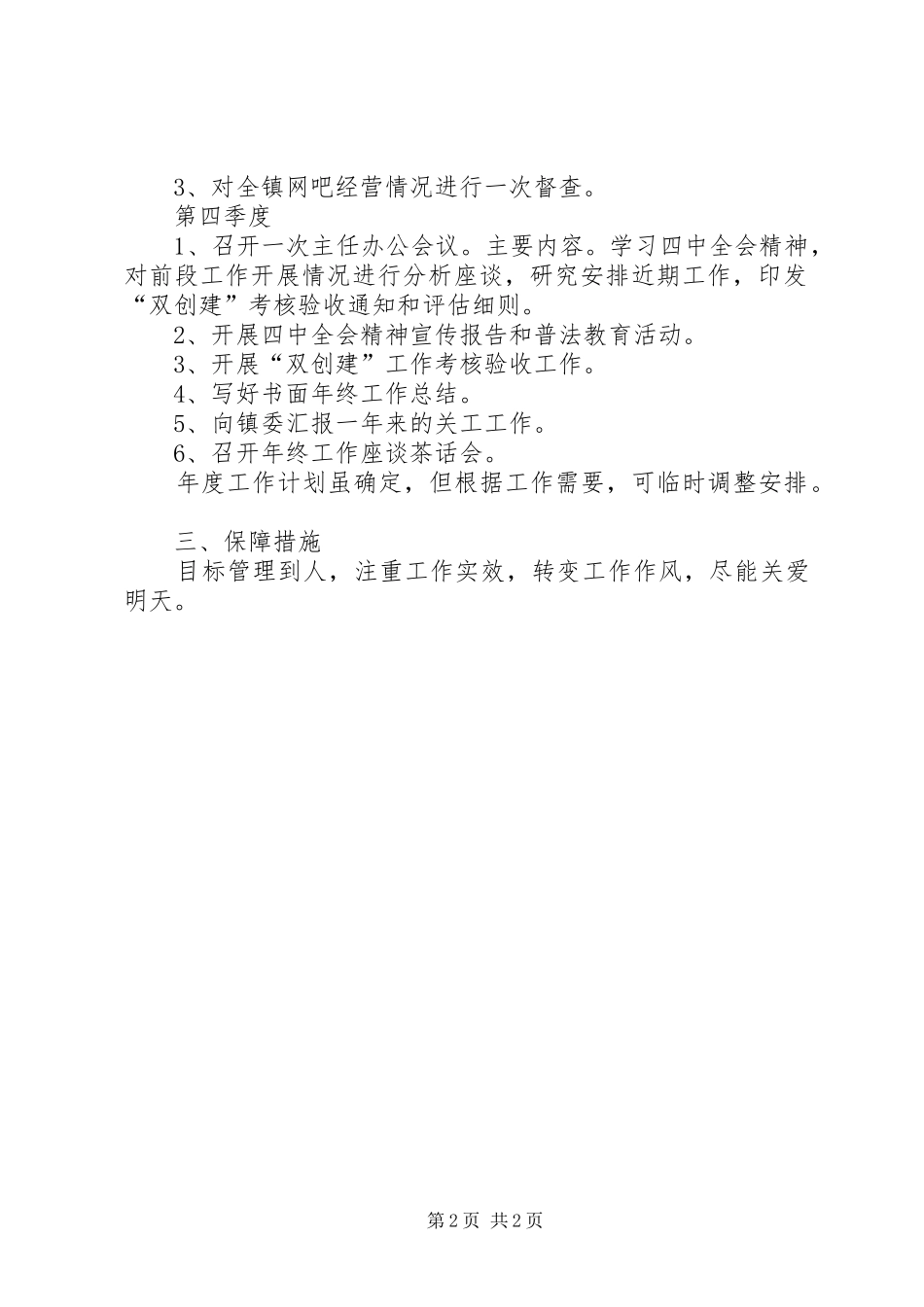 3、对全镇网吧经营情况进行一次督查。

第四季度

1、召开一次主任办公会议。主要内容。学习四中全会精神，对前段工作开展情况进行分析座谈，研究安排近期工作，印发“双创建”考核验收通知和评估细则。

2、开展四中全会精神宣传报告和普法教育活动。

3、开展“双创建”工作考核验收工作。

4、写好书面年终工作总结。

5、向镇委汇报一年来的关工工作。

6、召开年终工作座谈茶话会。

年度工作计划虽确定，但根据工作需要，可临时调整安排。

三、保障措施

目标管理到人，注重工作实效，转变工作作风，尽能关爱明天。

第2页 共2页